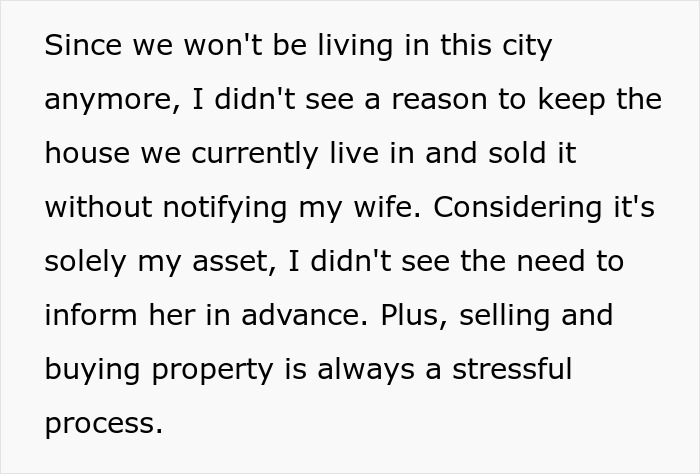 Since we won't be living in this city anymore, I didn't see a reason to keep the house we currently live in and sold it without notifying my wife. Considering it's solely my asset, I didn't see the need to inform her in advance. Plus, selling and buying property is always a stressful process.